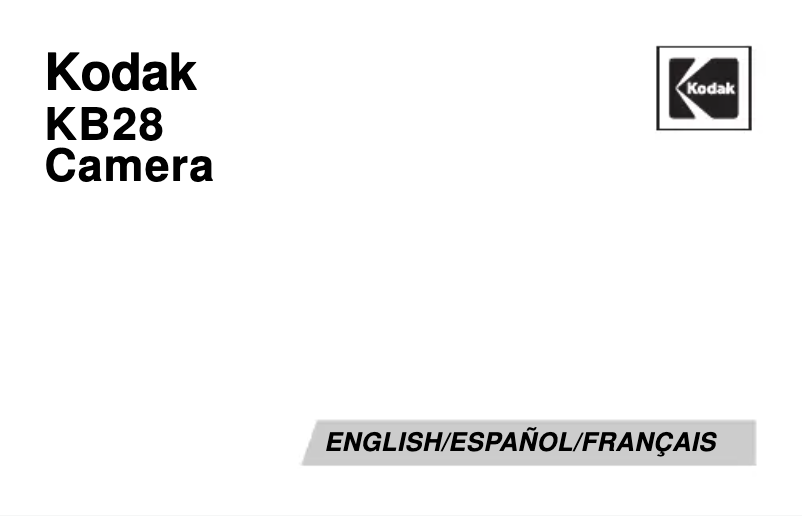 Kodak
KB28
Camera

Kodak

ENGLISH/ESPAÑOL/FRANÇAIS